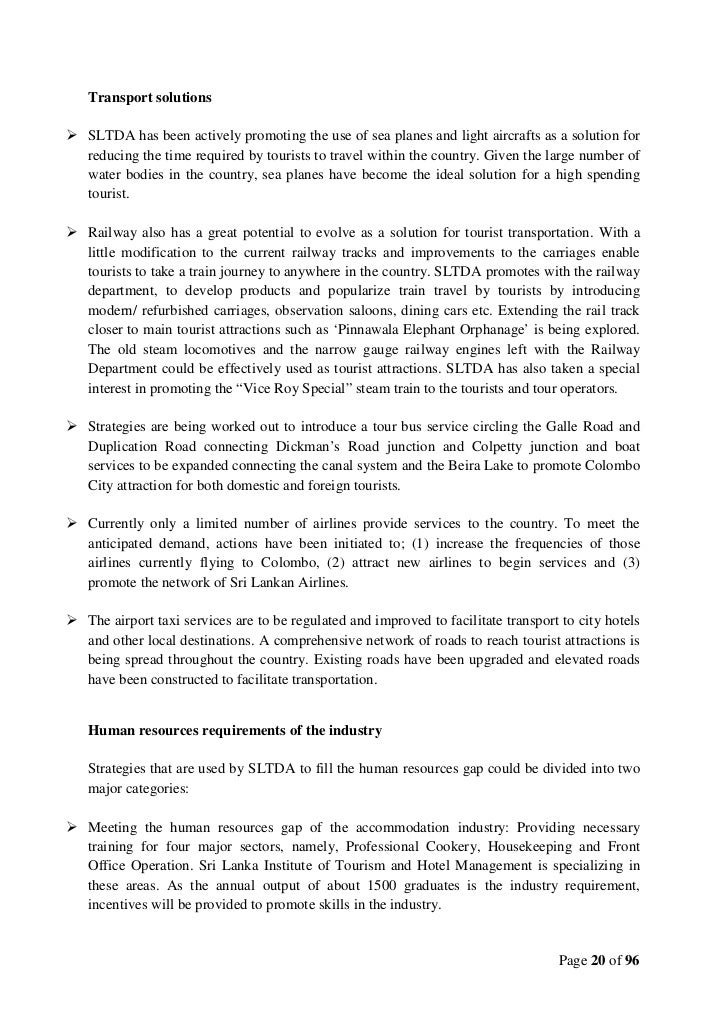 Transport solutions

➢ SLTDA has been actively promoting the use of sea planes and light aircrafts as a solution for reducing the time required by tourists to travel within the country. Given the large number of water bodies in the country, sea planes have become the ideal solution for a high spending tourist.

➢ Railway also has a great potential to evolve as a solution for tourist transportation. With a little modification to the current railway tracks and improvements to the carriages enable tourists to take a train journey to anywhere in the country. SLTDA promotes with the railway department, to develop products and popularize train travel by tourists by introducing modern/ refurbished carriages, observation saloons, dining cars etc. Extending the rail track closer to main tourist attractions such as 'Pinnawala Elephant Orphanage' is being explored. The old steam locomotives and the narrow gauge railway engines left with the Railway Department could be effectively used as tourist attractions. SLTDA has also taken a special interest in promoting the "Vice Roy Special" steam train to the tourists and tour operators.

➢ Strategies are being worked out to introduce a tour bus service circling the Galle Road and Duplication Road connecting Dickman's Road junction and Colpetty junction and boat services to be expanded connecting the canal system and the Beira Lake to promote Colombo City attraction for both domestic and foreign tourists.

➢ Currently only a limited number of airlines provide services to the country. To meet the anticipated demand, actions have been initiated to; (1) increase the frequencies of those airlines currently flying to Colombo, (2) attract new airlines to begin services and (3) promote the network of Sri Lankan Airlines.

➢ The airport taxi services are to be regulated and improved to facilitate transport to city hotels and other local destinations. A comprehensive network of roads to reach tourist attractions is being spread throughout the country. Existing roads have been upgraded and elevated roads have been constructed to facilitate transportation.

Human resources requirements of the industry

Strategies that are used by SLTDA to fill the human resources gap could be divided into two major categories:

➢ Meeting the human resources gap of the accommodation industry: Providing necessary training for four major sectors, namely, Professional Cookery, Housekeeping and Front Office Operation. Sri Lanka Institute of Tourism and Hotel Management is specializing in these areas. As the annual output of about 1500 graduates is the industry requirement, incentives will be provided to promote skills in the industry.

Page 20 of 96